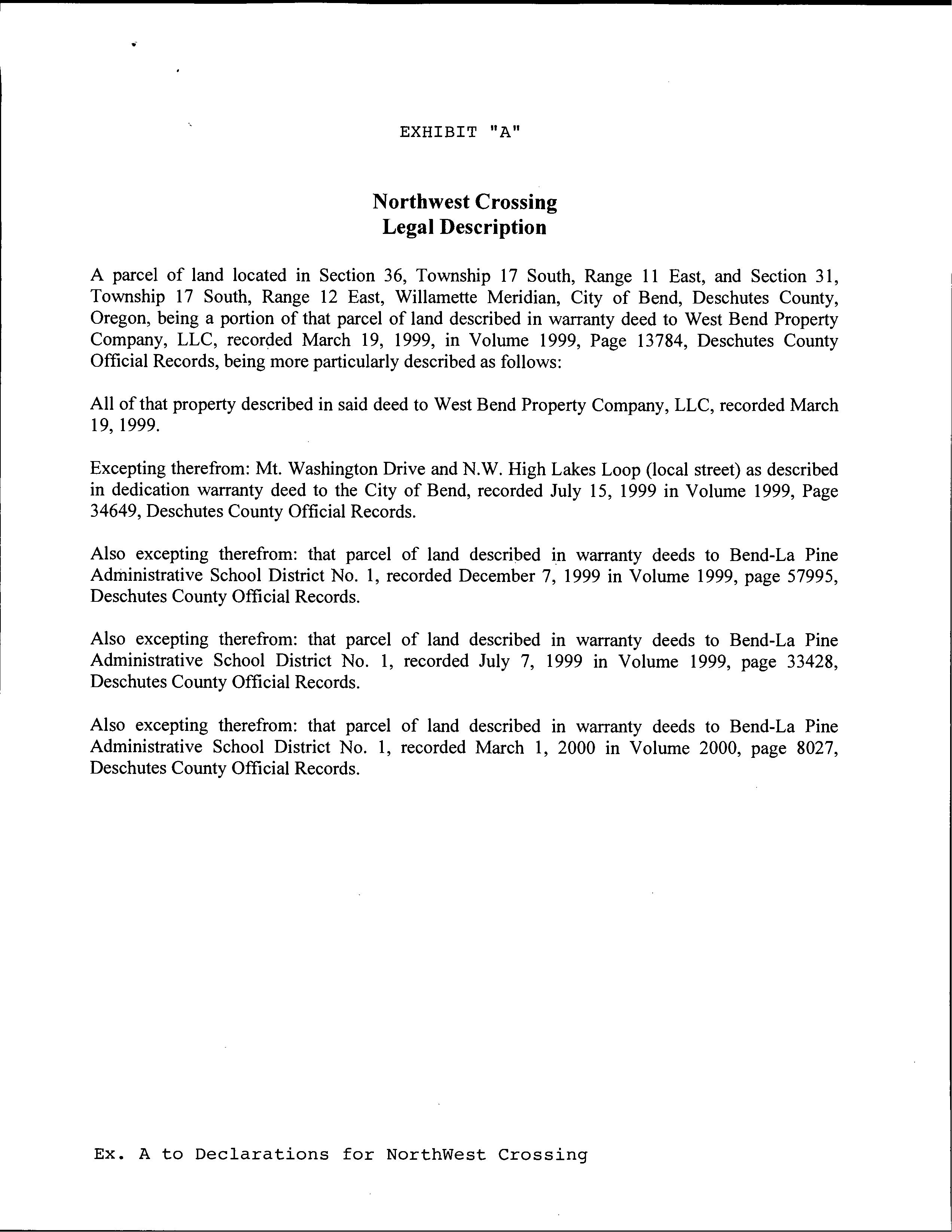 EXHIBIT "A"

Northwest Crossing
Legal Description

A parcel of land located in Section 36, Township 17 South, Range 11 East, and Section 31, Township 17 South, Range 12 East, Willamette Meridian, City of Bend, Deschutes County, Oregon, being a portion of that parcel of land described in warranty deed to West Bend Property Company, LLC, recorded March 19, 1999, in Volume 1999, Page 13784, Deschutes County Official Records, being more particularly described as follows:

All of that property described in said deed to West Bend Property Company, LLC, recorded March 19, 1999.

Excepting therefrom: Mt. Washington Drive and N.W. High Lakes Loop (local street) as described in dedication warranty deed to the City of Bend, recorded July 15, 1999 in Volume 1999, Page 34649, Deschutes County Official Records.

Also excepting therefrom: that parcel of land described in warranty deeds to Bend-La Pine Administrative School District No. 1, recorded December 7, 1999 in Volume 1999, page 57995, Deschutes County Official Records.

Also excepting therefrom: that parcel of land described in warranty deeds to Bend-La Pine Administrative School District No. 1, recorded July 7, 1999 in Volume 1999, page 33428, Deschutes County Official Records.

Also excepting therefrom: that parcel of land described in warranty deeds to Bend-La Pine Administrative School District No. 1, recorded March 1, 2000 in Volume 2000, page 8027, Deschutes County Official Records.

Ex. A to Declarations for NorthWest Crossing